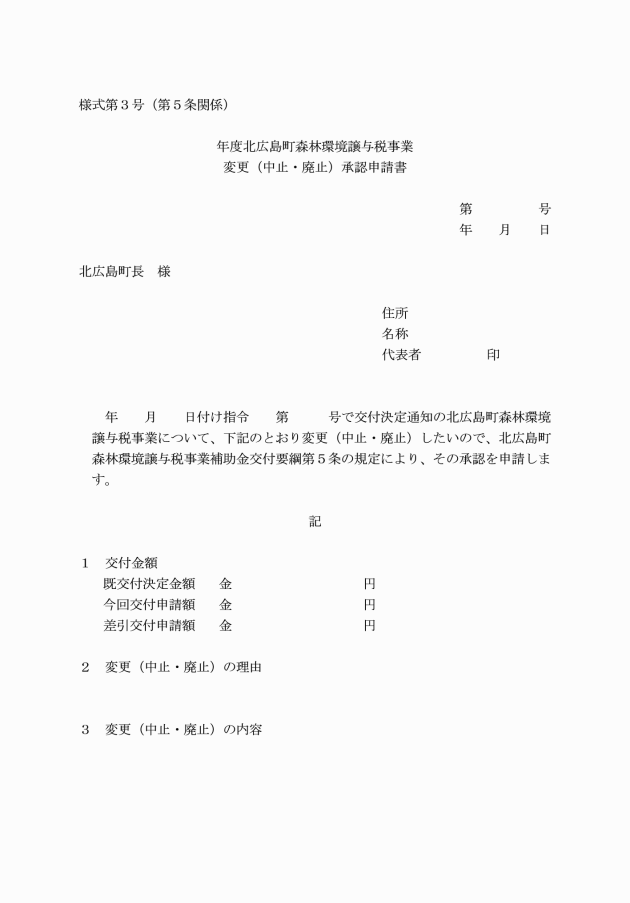 様式第３号（第５条関係）

年度北広島町森林環境譲与税事業
変更（中止・廃止）承認申請書

第　　　　号
年　　月　　日

北広島町長　様

住所
名称
代表者　　　　　　印

年　　月　　日付け指令　　第　　　号で交付決定通知の北広島町森林環境譲与税事業について、下記のとおり変更（中止・廃止）したいので、北広島町森林環境譲与税事業補助金交付要綱第５条の規定により、その承認を申請します。

記

１　交付金額
既交付決定金額　　金　　　　　　　　円
今回交付申請額　　金　　　　　　　　円
差引交付申請額　　金　　　　　　　　円

２　変更（中止・廃止）の理由

３　変更（中止・廃止）の内容